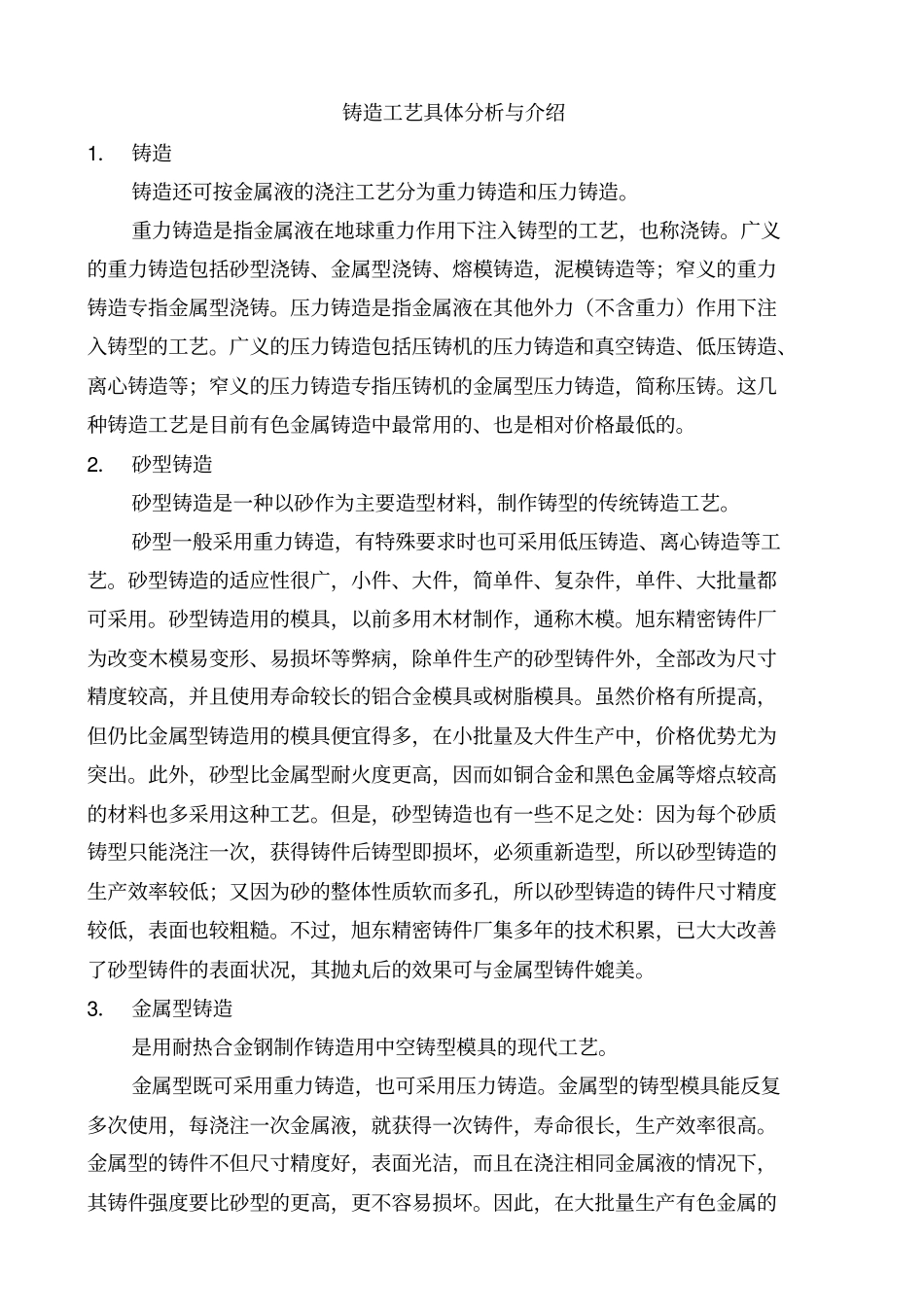 铸造工艺具体分析与介绍

1. 铸造

铸造还可按金属液的浇注工艺分为重力铸造和压力铸造。

重力铸造是指金属液在地球重力作用下注入铸型的工艺，也称浇铸。广义的重力铸造包括砂型浇铸、金属型浇铸、熔模铸造，泥模铸造等；窄义的重力铸造专指金属型浇铸。压力铸造是指金属液在其他外力（不含重力）作用下注入铸型的工艺。广义的压力铸造包括压铸机的压力铸造和真空铸造、低压铸造、离心铸造等；窄义的压力铸造专指压铸机的金属型压力铸造，简称压铸。这几种铸造工艺是目前有色金属铸造中最常用的、也是相对价格最低的。

2. 砂型铸造

砂型铸造是一种以砂作为主要造型材料，制作铸型的传统铸造工艺。

砂型一般采用重力铸造，有特殊要求时也可采用低压铸造、离心铸造等工艺。砂型铸造的适应性很广，小件、大件，简单件、复杂件，单件、大批量都可采用。砂型铸造用的模具，以前多用木材制作，通称木模。旭东精密铸件厂为改变木模易变形、易损坏等弊病，除单件生产的砂型铸件外，全部改为尺寸精度较高，并且使用寿命较长的铝合金模具或树脂模具。虽然价格有所提高，但仍比金属型铸造用的模具便宜得多，在小批量及大件生产中，价格优势尤为突出。此外，砂型比金属型耐火度更高，因而如铜合金和黑色金属等熔点较高的材料也多采用这种工艺。但是，砂型铸造也有一些不足之处：因为每个砂质铸型只能浇注一次，获得铸件后铸型即损坏，必须重新造型，所以砂型铸造的生产效率较低；又因为砂的整体性质软而多孔，所以砂型铸造的铸件尺寸精度较低，表面也较粗糙。不过，旭东精密铸件厂集多年的技术积累，已大大改善了砂型铸件的表面状况，其抛丸后的效果可与金属型铸件媲美。

3. 金属型铸造

是用耐热合金钢制作铸造用中空铸型模具的现代工艺。

金属型既可采用重力铸造，也可采用压力铸造。金属型的铸型模具能反复多次使用，每浇注一次金属液，就获得一次铸件，寿命很长，生产效率很高。金属型的铸件不但尺寸精度好，表面光洁，而且在浇注相同金属液的情况下，其铸件强度要比砂型的更高，更不容易损坏。因此，在大批量生产有色金属的